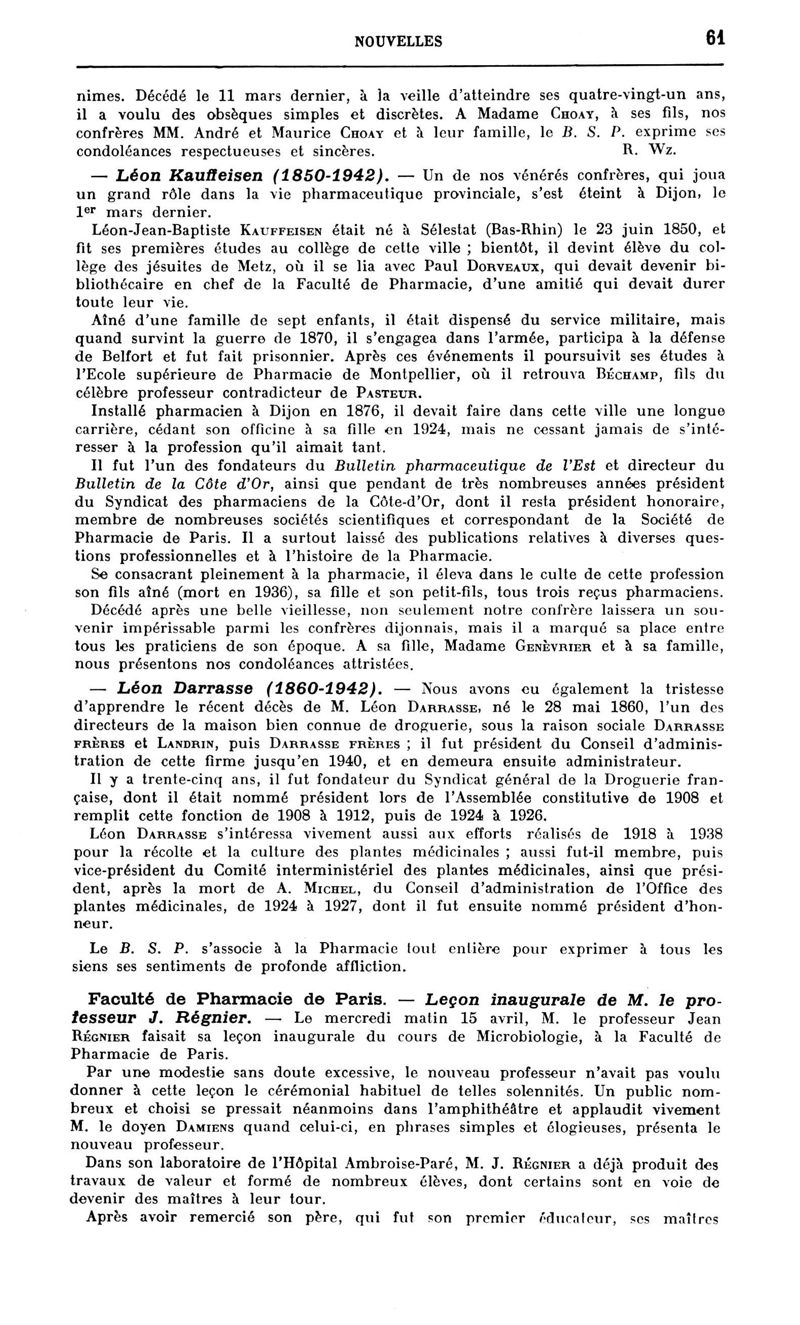 NOUVELLES 61

nimes. Décédé le 11 mars dernier, à la veille d'atteindre ses quatre-vingt-un ans, il a voulu des obsèques simples et discrètes. A Madame Choay, à ses fils, nos confrères MM. André et Maurice Choay et à leur famille, le B. S. P. exprime ses condoléances respectueuses et sincères. R. Wz.

— Léon Kauffeisen (1850-1942). — Un de nos vénérés confrères, qui joua un grand rôle dans la vie pharmaceutique provinciale, s'est éteint à Dijon, le 1er mars dernier.

Léon-Jean-Baptiste Kauffeisen était né à Sélestat (Bas-Rhin) le 23 juin 1850, et fit ses premières études au collège de cette ville ; bientôt, il devint élève du collège des jésuites de Metz, où il se lia avec Paul Dorveaux, qui devait devenir bibliothécaire en chef de la Faculté de Pharmacie, d'une amitié qui devait durer toute leur vie.

Aîné d'une famille de sept enfants, il était dispensé du service militaire, mais quand survint la guerre de 1870, il s'engagea dans l'armée, participa à la défense de Belfort et fut fait prisonnier. Après ces événements il poursuivit ses études à l'Ecole supérieure de Pharmacie de Montpellier, où il retrouva Béchamp, fils du célèbre professeur contradicteur de Pasteur.

Installé pharmacien à Dijon en 1876, il devait faire dans cette ville une longue carrière, cédant son officine à sa fille en 1924, mais ne cessant jamais de s'intéresser à la profession qu'il aimait tant.

Il fut l'un des fondateurs du Bulletin pharmaceutique de l'Est et directeur du Bulletin de la Côte d'Or, ainsi que pendant de très nombreuses années président du Syndicat des pharmaciens de la Côte-d'Or, dont il resta président honoraire, membre de nombreuses sociétés scientifiques et correspondant de la Société de Pharmacie de Paris. Il a surtout laissé des publications relatives à diverses questions professionnelles et à l'histoire de la Pharmacie.

Se consacrant pleinement à la pharmacie, il éleva dans le culte de cette profession son fils aîné (mort en 1936), sa fille et son petit-fils, tous trois reçus pharmaciens.

Décédé après une belle vieillesse, non seulement notre confrère laissera un souvenir impérissable parmi les confrères dijonnais, mais il a marqué sa place entre tous les praticiens de son époque. A sa fille, Madame Genèvrier et à sa famille, nous présentons nos condoléances attristées.

— Léon Darrasse (1860-1942). — Nous avons eu également la tristesse d'apprendre le récent décès de M. Léon Darrasse, né le 28 mai 1860, l'un des directeurs de la maison bien connue de droguerie, sous la raison sociale Darrasse frères et Landrin, puis Darrasse frères ; il fut président du Conseil d'administration de cette firme jusqu'en 1940, et en demeura ensuite administrateur.

Il y a trente-cinq ans, il fut fondateur du Syndicat général de la Droguerie française, dont il était nommé président lors de l'Assemblée constitutive de 1908 et remplit cette fonction de 1908 à 1912, puis de 1924 à 1926.

Léon Darrasse s'intéressa vivement aussi aux efforts réalisés de 1918 à 1938 pour la récolte et la culture des plantes médicinales ; aussi fut-il membre, puis vice-président du Comité interministériel des plantes médicinales, ainsi que président, après la mort de A. Michel, du Conseil d'administration de l'Office des plantes médicinales, de 1924 à 1927, dont il fut ensuite nommé président d'honneur.

Le B. S. P. s'associe à la Pharmacie tout entière pour exprimer à tous les siens ses sentiments de profonde affliction.

Faculté de Pharmacie de Paris. — Leçon inaugurale de M. le professeur J. Régnier. — Le mercredi matin 15 avril, M. le professeur Jean Régnier faisait sa leçon inaugurale du cours de Microbiologie, à la Faculté de Pharmacie de Paris.

Par une modestie sans doute excessive, le nouveau professeur n'avait pas voulu donner à cette leçon le cérémonial habituel de telles solennités. Un public nombreux et choisi se pressait néanmoins dans l'amphithéâtre et applaudit vivement M. le doyen Damiens quand celui-ci, en phrases simples et élogieuses, présenta le nouveau professeur.

Dans son laboratoire de l'Hôpital Ambroise-Paré, M. J. Régnier a déjà produit des travaux de valeur et formé de nombreux élèves, dont certains sont en voie de devenir des maîtres à leur tour.

Après avoir remercié son père, qui fut son premier éducateur, ses maîtres